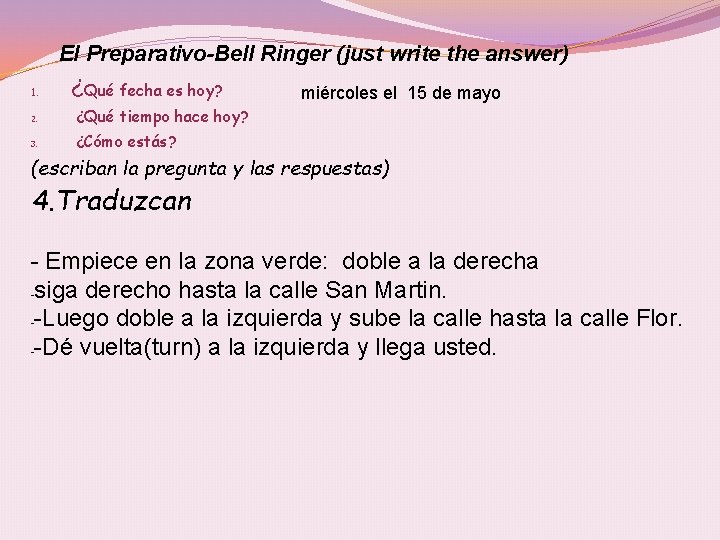 El Preparativo-Bell Ringer (just write the answer)

1. ¿Qué fecha es hoy? miércoles el 15 de mayo
2. ¿Qué tiempo hace hoy?
3. ¿Cómo estás?

(escriban la pregunta y las respuestas)

4.Traduzcan

- Empiece en la zona verde: doble a la derecha
-siga derecho hasta la calle San Martin.
--Luego doble a la izquierda y sube la calle hasta la calle Flor.
--Dé vuelta(turn) a la izquierda y llega usted.